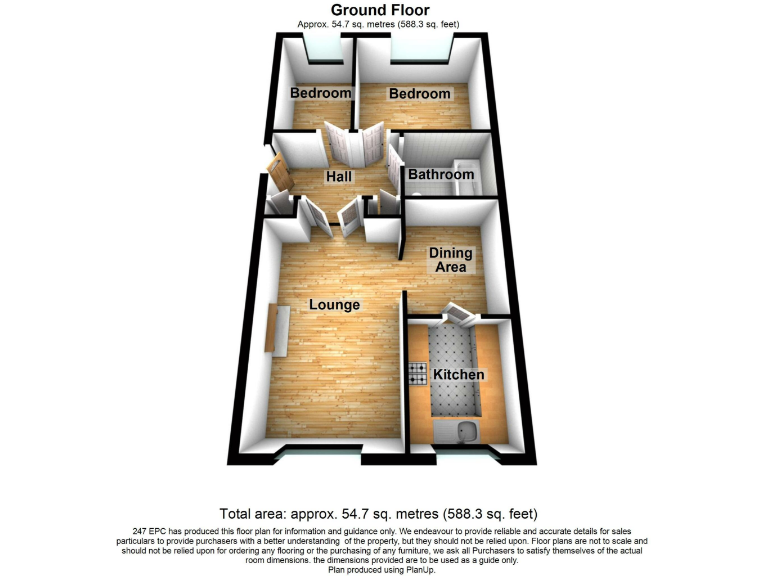 Ground Floor
Approx. 54.7 sq. metres (588.3 sq. feet)

Bedroom
Bedroom
Hall
Bathroom
Dining Area
Lounge
Kitchen

Total area: approx. 54.7 sq. metres (588.3 sq. feet)
247 EPC has produced this floor plan for information and guidance only. We endeavour to provide reliable and accurate details for sales particulars to provide purchasers with a better understanding of the property, but they should not be relied upon. Floor plans are not to scale and should not be relied upon for ordering any flooring or the purchasing of any furniture, we ask all Purchasers to satisfy themselves of the actual room dimensions. the dimensions provided are to be used as a guide only.
Plan produced using PlanUp.